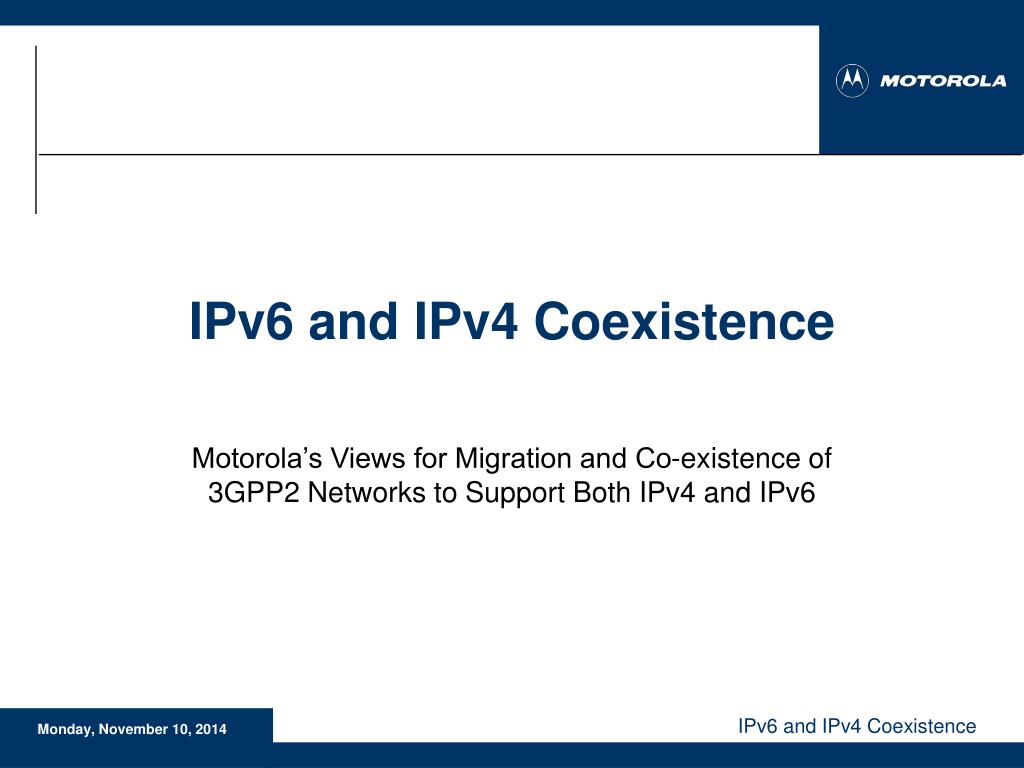 MOTOROLA

IPv6 and IPv4 Coexistence

Motorola's Views for Migration and Co-existence of 3GPP2 Networks to Support Both IPv4 and IPv6

Monday, November 10, 2014

IPv6 and IPv4 Coexistence